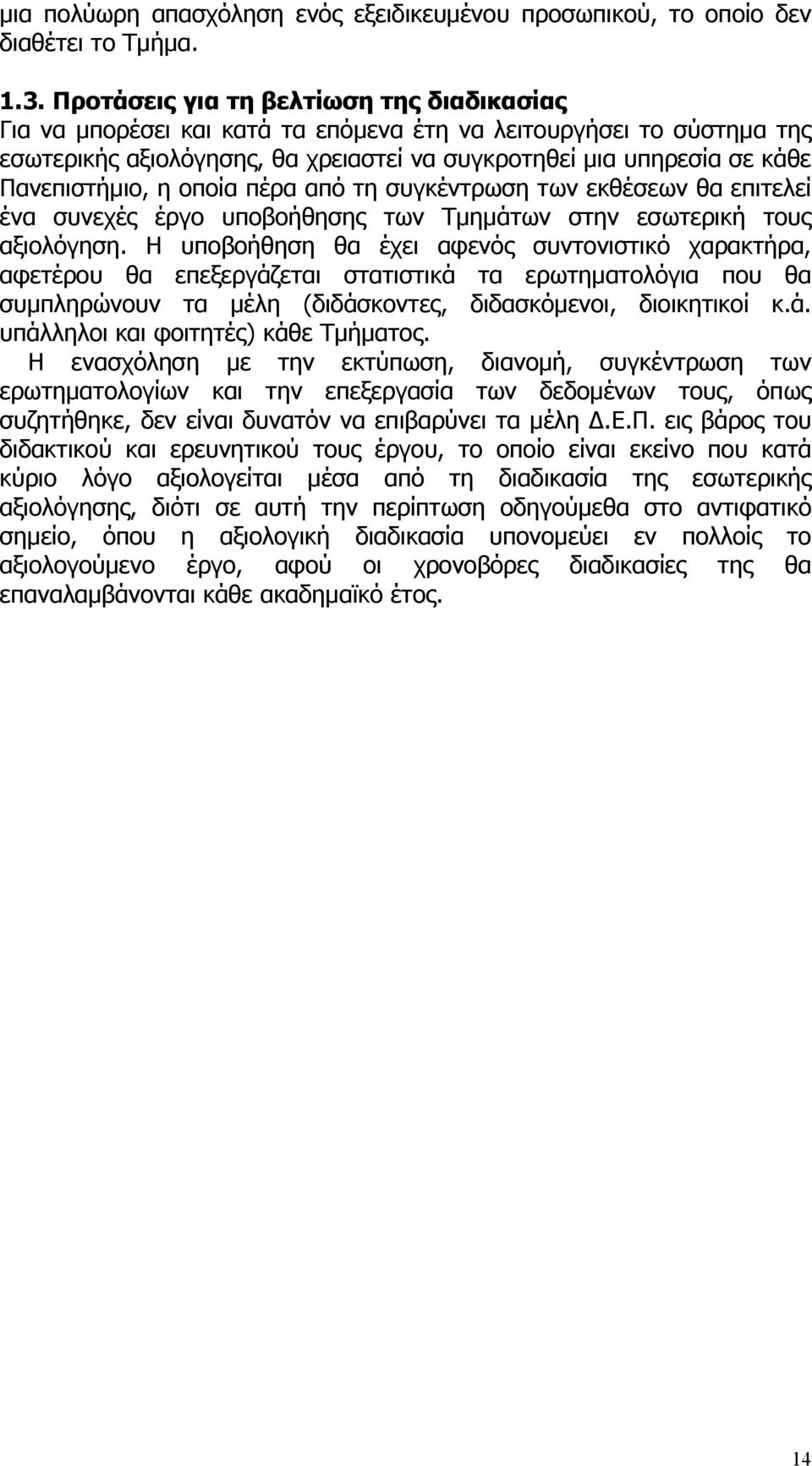 μια πολύωρη απασχόληση ενός εξειδικευμένου προσωπικού, το οποίο δεν διαθέτει το Τμήμα.

1.3. Προτάσεις για τη βελτίωση της διαδικασίας
Για να μπορέσει και κατά τα επόμενα έτη να λειτουργήσει το σύστημα της εσωτερικής αξιολόγησης, θα χρειαστεί να συγκροτηθεί μια υπηρεσία σε κάθε Πανεπιστήμιο, η οποία πέρα από τη συγκέντρωση των εκθέσεων θα επιτελεί ένα συνεχές έργο υποβοήθησης των Τμημάτων στην εσωτερική τους αξιολόγηση. Η υποβοήθηση θα έχει αφενός συντονιστικό χαρακτήρα, αφετέρου θα επεξεργάζεται στατιστικά τα ερωτηματολόγια που θα συμπληρώνουν τα μέλη (διδάσκοντες, διδασκόμενοι, διοικητικοί κ.ά. υπάλληλοι και φοιτητές) κάθε Τμήματος.
Η ενασχόληση με την εκτύπωση, διανομή, συγκέντρωση των ερωτηματολογίων και την επεξεργασία των δεδομένων τους, όπως συζητήθηκε, δεν είναι δυνατόν να επιβαρύνει τα μέλη Δ.Ε.Π. εις βάρος του διδακτικού και ερευνητικού τους έργου, το οποίο είναι εκείνο που κατά κύριο λόγο αξιολογείται μέσα από τη διαδικασία της εσωτερικής αξιολόγησης, διότι σε αυτή την περίπτωση οδηγούμεθα στο αντιφατικό σημείο, όπου η αξιολογική διαδικασία υπονομεύει εν πολλοίς το αξιολογούμενο έργο, αφού οι χρονοβόρες διαδικασίες της θα επαναλαμβάνονται κάθε ακαδημαϊκό έτος.

14